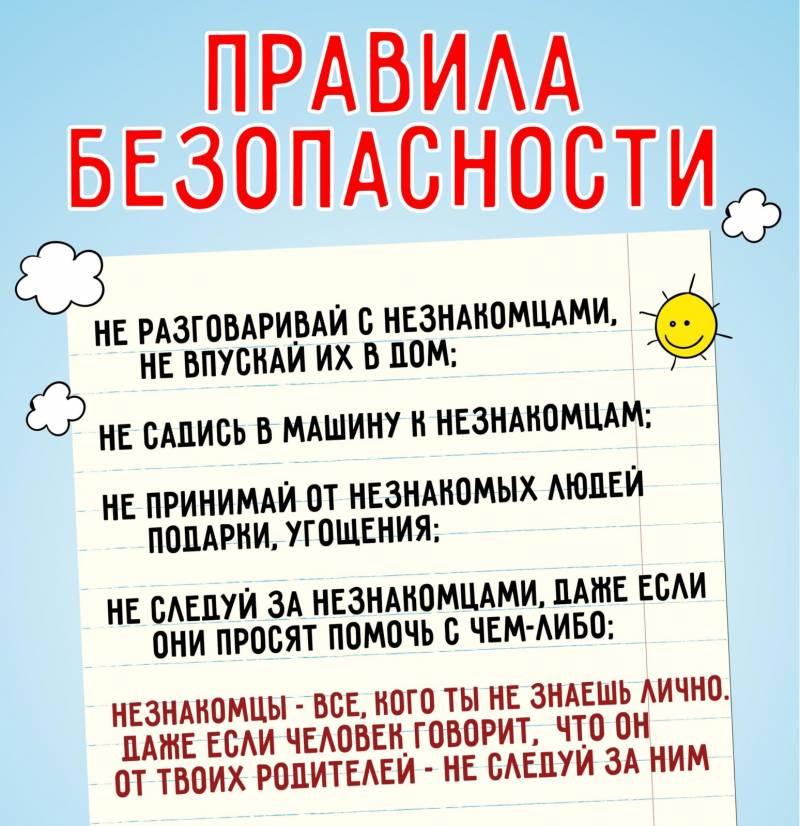 ПРАВИЛА БЕЗОПАСНОСТИ

НЕ РАЗГОВАРИВАЙ С НЕЗНАКОМЦАМИ, НЕ ВПУСКАЙ ИХ В ДОМ;

НЕ САДИСЬ В МАШИНУ К НЕЗНАКОМЦАМ;

НЕ ПРИНИМАЙ ОТ НЕЗНАКОМЫХ ЛЮДЕЙ ПОДАРКИ, УГОЩЕНИЯ;

НЕ СЛЕДУЙ ЗА НЕЗНАКОМЦАМИ, ДАЖЕ ЕСЛИ ОНИ ПРОСЯТ ПОМОЧЬ С ЧЕМ-ЛИБО;

НЕЗНАКОМЦЫ - ВСЕ, КОГО ТЫ НЕ ЗНАЕШЬ ЛИЧНО. ДАЖЕ ЕСЛИ ЧЕЛОВЕК ГОВОРИТ, ЧТО ОН ОТ ТВОИХ РОДИТЕЛЕЙ - НЕ СЛЕДУЙ ЗА НИМ